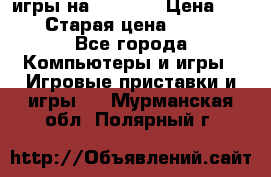 игры на Цена
Старая цена
Все города
Компьютеры и игры
Игровые приставки и игры Мурманская обл Полярный г

http://Объявлений.сайт